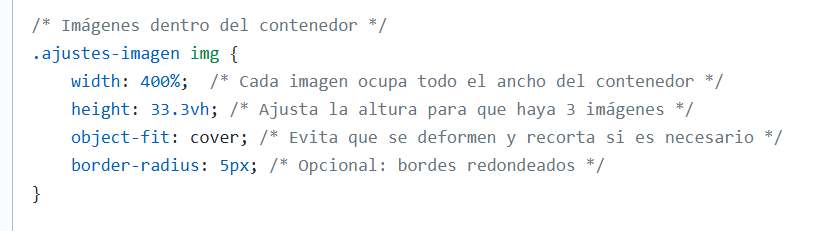 /* Imágenes dentro del contenedor */
.ajustes-imagen img {
    width: 400%;  /* Cada imagen ocupa todo el ancho del contenedor */
    height: 33.3vh; /* Ajusta la altura para que haya 3 imágenes */
    object-fit: cover; /* Evita que se deformen y recorta si es necesario */
    border-radius: 5px; /* Opcional: bordes redondeados */
}